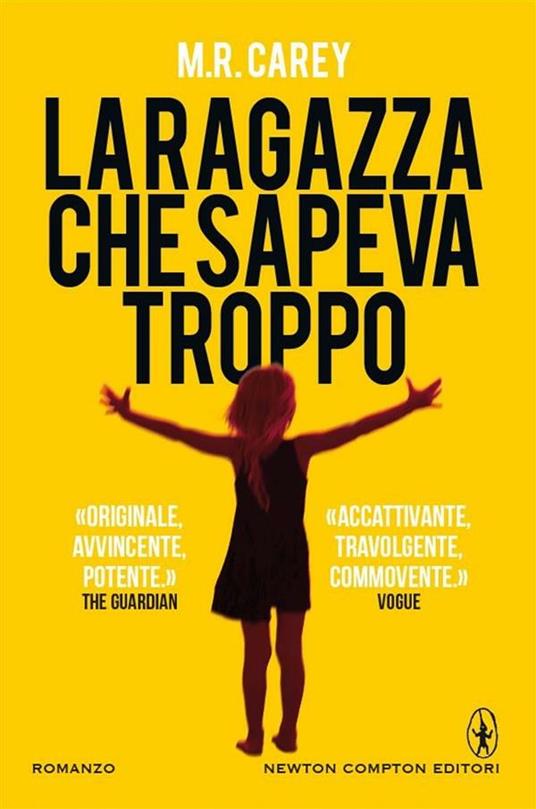 M.R. CAREY

LA RAGAZZA CHE SAPEVA TROPPO

«ORIGINALE, AVVINCENTE, POTENTE.»
THE GUARDIAN

«ACCATTIVANTE, TRAVOLGENTE, COMMOVENTE.»
VOGUE

ROMANZO

NEWTON COMPTON EDITORI